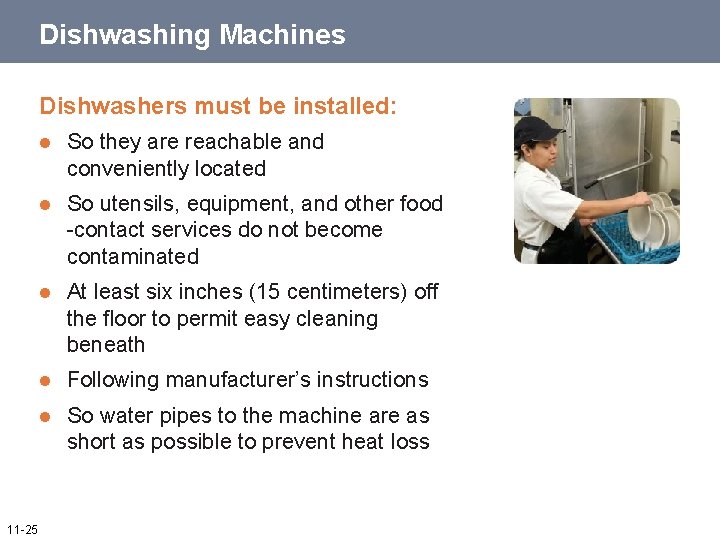 Dishwashing Machines

Dishwashers must be installed:

- So they are reachable and conveniently located
- So utensils, equipment, and other food -contact services do not become contaminated
- At least six inches (15 centimeters) off the floor to permit easy cleaning beneath
- Following manufacturer's instructions
- So water pipes to the machine are as short as possible to prevent heat loss

11-25